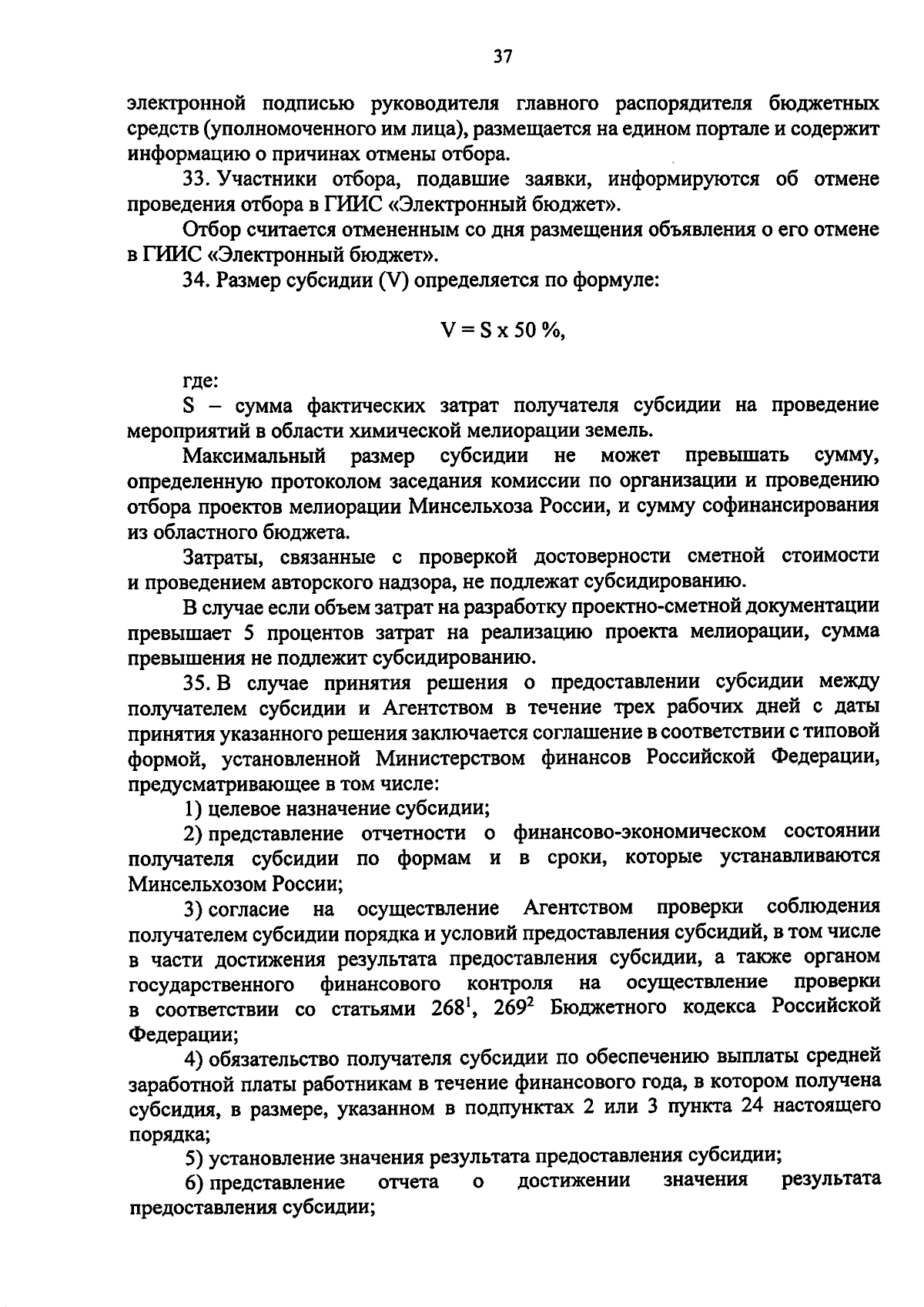 37

электронной подписью руководителя главного распорядителя бюджетных средств (уполномоченного им лица), размещается на едином портале и содержит информацию о причинах отмены отбора.

33. Участники отбора, подавшие заявки, информируются об отмене проведения отбора в ГИИС «Электронный бюджет».

Отбор считается отмененным со дня размещения объявления о его отмене в ГИИС «Электронный бюджет».

34. Размер субсидии (V) определяется по формуле:

$V = S \times 50\ \%$,

где:

S – сумма фактических затрат получателя субсидии на проведение мероприятий в области химической мелиорации земель.

Максимальный размер субсидии не может превышать сумму, определенную протоколом заседания комиссии по организации и проведению отбора проектов мелиорации Минсельхоза России, и сумму софинансирования из областного бюджета.

Затраты, связанные с проверкой достоверности сметной стоимости и проведением авторского надзора, не подлежат субсидированию.

В случае если объем затрат на разработку проектно-сметной документации превышает 5 процентов затрат на реализацию проекта мелиорации, сумма превышения не подлежит субсидированию.

35. В случае принятия решения о предоставлении субсидии между получателем субсидии и Агентством в течение трех рабочих дней с даты принятия указанного решения заключается соглашение в соответствии с типовой формой, установленной Министерством финансов Российской Федерации, предусматривающее в том числе:

1) целевое назначение субсидии;

2) представление отчетности о финансово-экономическом состоянии получателя субсидии по формам и в сроки, которые устанавливаются Минсельхозом России;

3) согласие на осуществление Агентством проверки соблюдения получателем субсидии порядка и условий предоставления субсидий, в том числе в части достижения результата предоставления субсидии, а также органом государственного финансового контроля на осуществление проверки в соответствии со статьями $268^1$, $269^2$ Бюджетного кодекса Российской Федерации;

4) обязательство получателя субсидии по обеспечению выплаты средней заработной платы работникам в течение финансового года, в котором получена субсидия, в размере, указанном в подпунктах 2 или 3 пункта 24 настоящего порядка;

5) установление значения результата предоставления субсидии;

6) представление отчета о достижении значения результата предоставления субсидии;